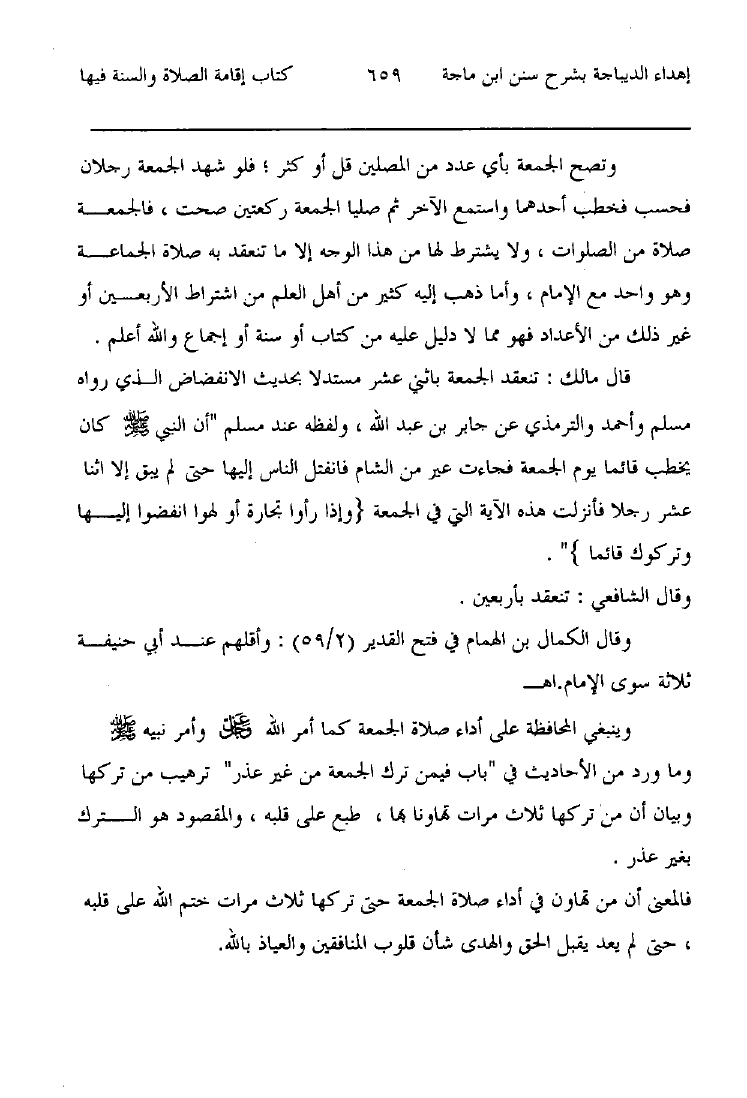 إهداء الديباجة بشرح سنن ابن ماجة ٦٥٩ كتاب إقامة الصلاة والسنة فيها

وتصح الجمعة بأي عدد من المصلين قل أو كثر ؛ فلو شهد الجمعة رجلان فحسب فخطب أحدهما واستمع الآخر ثم صليا الجمعة ركعتين صحت ، فالجمعة صلاة من الصلوات ، ولا يشترط لها من هذا الوجه إلا ما تنعقد به صلاة الجماعة وهو واحد مع الإمام ، وأما ذهب إليه كثير من أهل العلم من اشتراط الأربعين أو غير ذلك من الأعداد فهو مما لا دليل عليه من كتاب أو سنة أو إجماع والله أعلم .

قال مالك : تنعقد الجمعة باثني عشر مستدلا بحديث الانفضاض الذي رواه مسلم وأحمد والترمذي عن جابر بن عبد الله ، ولفظه عند مسلم "أن النبي ﷺ كان يخطب قائما يوم الجمعة فجاءت عير من الشام فانفتل الناس إليها حتى لم يبق إلا اثنا عشر رجلا فأنزلت هذه الآية التي في الجمعة {وإذا رأوا تجارة أو لهوا انفضوا إليها وتركوك قائما }" .

وقال الشافعي : تنعقد بأربعين .

وقال الكمال بن الهمام في فتح القدير (٥٩/٢) : وأقلهم عند أبي حنيفة ثلاثة سوى الإمام.اهـ

وينبغي المحافظة على أداء صلاة الجمعة كما أمر الله ﷻ وأمر نبيه ﷺ وما ورد من الأحاديث في "باب فيمن ترك الجمعة من غير عذر" ترهيب من تركها وبيان أن من تركها ثلاث مرات تهاونا بها ، طبع على قلبه ، والمقصود هو الترك بغير عذر .

فالمعنى أن من تهاون في أداء صلاة الجمعة حتى تركها ثلاث مرات ختم الله على قلبه ، حتى لم يعد يقبل الحق والهدى شأن قلوب المنافقين والعياذ بالله.